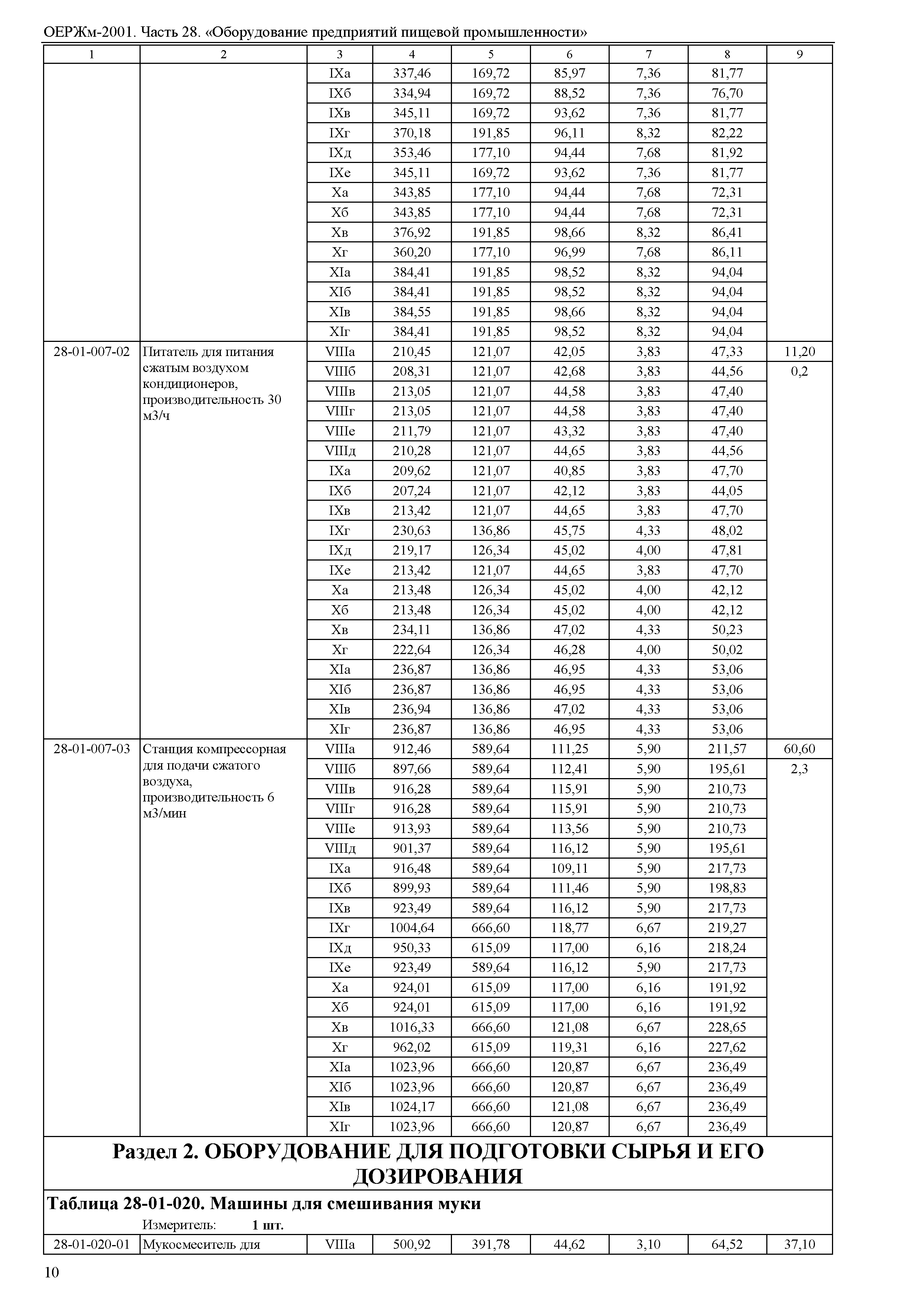 ОЕРЖм-2001. Часть 28. «Оборудование предприятий пищевой промышленности»

| 1 | 2 | 3 | 4 | 5 | 6 | 7 | 8 | 9 |
|---|---|---|---|---|---|---|---|---|
| | | IXа | 337,46 | 169,72 | 85,97 | 7,36 | 81,77 | |
| | | IXб | 334,94 | 169,72 | 88,52 | 7,36 | 76,70 | |
| | | IXв | 345,11 | 169,72 | 93,62 | 7,36 | 81,77 | |
| | | IXг | 370,18 | 191,85 | 96,11 | 8,32 | 82,22 | |
| | | IXд | 353,46 | 177,10 | 94,44 | 7,68 | 81,92 | |
| | | IXе | 345,11 | 169,72 | 93,62 | 7,36 | 81,77 | |
| | | Xа | 343,85 | 177,10 | 94,44 | 7,68 | 72,31 | |
| | | Xб | 343,85 | 177,10 | 94,44 | 7,68 | 72,31 | |
| | | Xв | 376,92 | 191,85 | 98,66 | 8,32 | 86,41 | |
| | | Xг | 360,20 | 177,10 | 96,99 | 7,68 | 86,11 | |
| | | XIа | 384,41 | 191,85 | 98,52 | 8,32 | 94,04 | |
| | | XIб | 384,41 | 191,85 | 98,52 | 8,32 | 94,04 | |
| | | XIв | 384,55 | 191,85 | 98,66 | 8,32 | 94,04 | |
| | | XIг | 384,41 | 191,85 | 98,52 | 8,32 | 94,04 | |
| 28-01-007-02 | Питатель для питания сжатым воздухом кондиционеров, производительность 30 м3/ч | VIIIа | 210,45 | 121,07 | 42,05 | 3,83 | 47,33 | 11,20 |
| | | VIIIб | 208,31 | 121,07 | 42,68 | 3,83 | 44,56 | 0,2 |
| | | VIIIв | 213,05 | 121,07 | 44,58 | 3,83 | 47,40 | |
| | | VIIIг | 213,05 | 121,07 | 44,58 | 3,83 | 47,40 | |
| | | VIIIе | 211,79 | 121,07 | 43,32 | 3,83 | 47,40 | |
| | | VIIIд | 210,28 | 121,07 | 44,65 | 3,83 | 44,56 | |
| | | IXа | 209,62 | 121,07 | 40,85 | 3,83 | 47,70 | |
| | | IXб | 207,24 | 121,07 | 42,12 | 3,83 | 44,05 | |
| | | IXв | 213,42 | 121,07 | 44,65 | 3,83 | 47,70 | |
| | | IXг | 230,63 | 136,86 | 45,75 | 4,33 | 48,02 | |
| | | IXд | 219,17 | 126,34 | 45,02 | 4,00 | 47,81 | |
| | | IXе | 213,42 | 121,07 | 44,65 | 3,83 | 47,70 | |
| | | Xа | 213,48 | 126,34 | 45,02 | 4,00 | 42,12 | |
| | | Xб | 213,48 | 126,34 | 45,02 | 4,00 | 42,12 | |
| | | Xв | 234,11 | 136,86 | 47,02 | 4,33 | 50,23 | |
| | | Xг | 222,64 | 126,34 | 46,28 | 4,00 | 50,02 | |
| | | XIа | 236,87 | 136,86 | 46,95 | 4,33 | 53,06 | |
| | | XIб | 236,87 | 136,86 | 46,95 | 4,33 | 53,06 | |
| | | XIв | 236,94 | 136,86 | 47,02 | 4,33 | 53,06 | |
| | | XIг | 236,87 | 136,86 | 46,95 | 4,33 | 53,06 | |
| 28-01-007-03 | Станция компрессорная для подачи сжатого воздуха, производительность 6 м3/мин | VIIIа | 912,46 | 589,64 | 111,25 | 5,90 | 211,57 | 60,60 |
| | | VIIIб | 897,66 | 589,64 | 112,41 | 5,90 | 195,61 | 2,3 |
| | | VIIIв | 916,28 | 589,64 | 115,91 | 5,90 | 210,73 | |
| | | VIIIг | 916,28 | 589,64 | 115,91 | 5,90 | 210,73 | |
| | | VIIIе | 913,93 | 589,64 | 113,56 | 5,90 | 210,73 | |
| | | VIIIд | 901,37 | 589,64 | 116,12 | 5,90 | 195,61 | |
| | | IXа | 916,48 | 589,64 | 109,11 | 5,90 | 217,73 | |
| | | IXб | 899,93 | 589,64 | 111,46 | 5,90 | 198,83 | |
| | | IXв | 923,49 | 589,64 | 116,12 | 5,90 | 217,73 | |
| | | IXг | 1004,64 | 666,60 | 118,77 | 6,67 | 219,27 | |
| | | IXд | 950,33 | 615,09 | 117,00 | 6,16 | 218,24 | |
| | | IXе | 923,49 | 589,64 | 116,12 | 5,90 | 217,73 | |
| | | Xа | 924,01 | 615,09 | 117,00 | 6,16 | 191,92 | |
| | | Xб | 924,01 | 615,09 | 117,00 | 6,16 | 191,92 | |
| | | Xв | 1016,33 | 666,60 | 121,08 | 6,67 | 228,65 | |
| | | Xг | 962,02 | 615,09 | 119,31 | 6,16 | 227,62 | |
| | | XIа | 1023,96 | 666,60 | 120,87 | 6,67 | 236,49 | |
| | | XIб | 1023,96 | 666,60 | 120,87 | 6,67 | 236,49 | |
| | | XIв | 1024,17 | 666,60 | 121,08 | 6,67 | 236,49 | |
| | | XIг | 1023,96 | 666,60 | 120,87 | 6,67 | 236,49 | |

Раздел 2. ОБОРУДОВАНИЕ ДЛЯ ПОДГОТОВКИ СЫРЬЯ И ЕГО ДОЗИРОВАНИЯ

Таблица 28-01-020. Машины для смешивания муки

Измеритель: 1 шт.

| 28-01-020-01 | Мукосмеситель для | VIIIа | 500,92 | 391,78 | 44,62 | 3,10 | 64,52 | 37,10 |
|---|---|---|---|---|---|---|---|---|

10